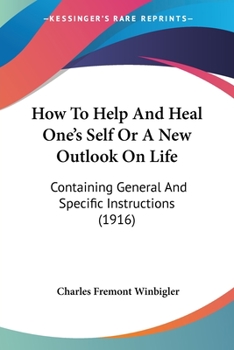 —KESSINGER'S RARE REPRINTS—

How To Help And Heal One's Self Or A New Outlook On Life

Containing General And Specific Instructions (1916)

Charles Fremont Winbigler